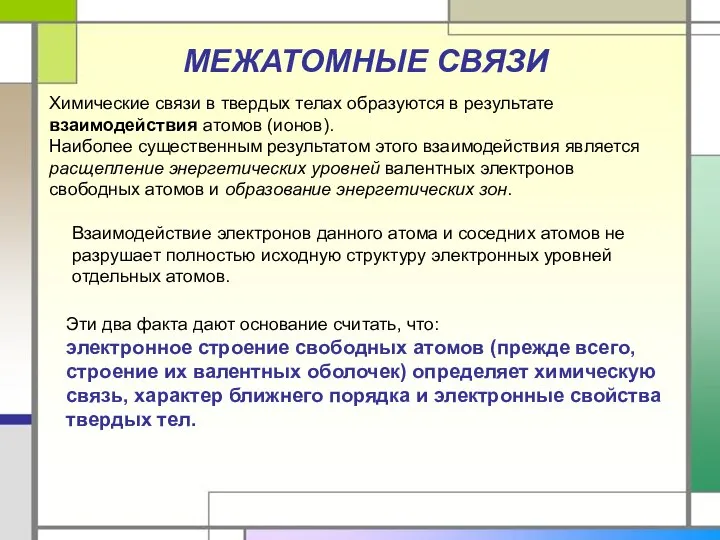 МЕЖАТОМНЫЕ СВЯЗИ

Химические связи в твердых телах образуются в результате взаимодействия атомов (ионов).
Наиболее существенным результатом этого взаимодействия является расщепление энергетических уровней валентных электронов свободных атомов и образование энергетических зон.

Взаимодействие электронов данного атома и соседних атомов не разрушает полностью исходную структуру электронных уровней отдельных атомов.

Эти два факта дают основание считать, что:
электронное строение свободных атомов (прежде всего, строение их валентных оболочек) определяет химическую связь, характер ближнего порядка и электронные свойства твердых тел.